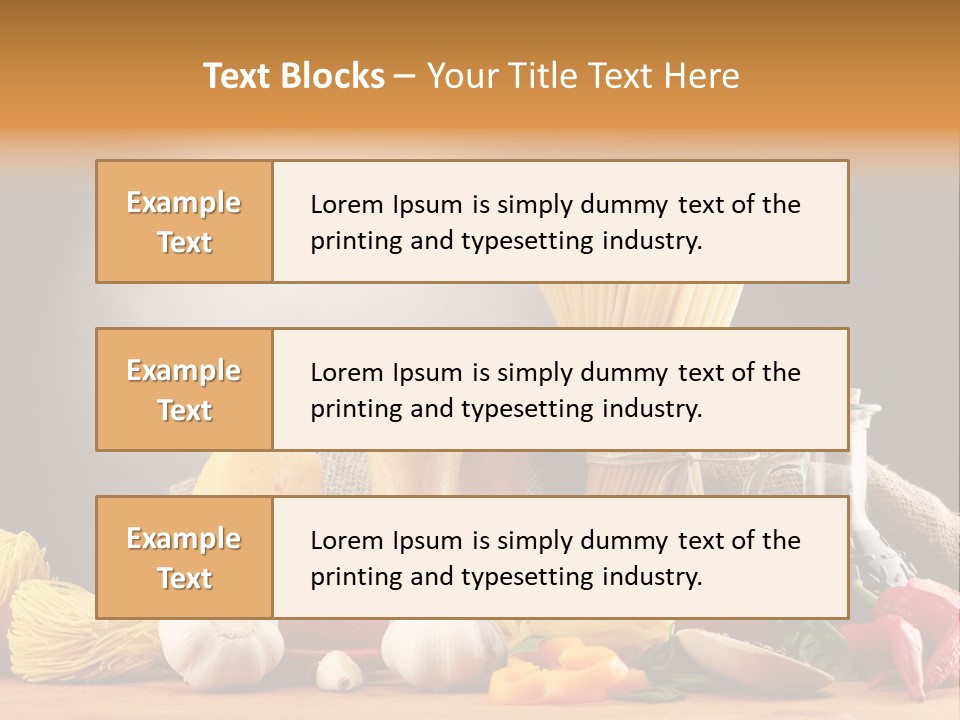 Text Blocks – Your Title Text Here

Example Text

Lorem Ipsum is simply dummy text of the printing and typesetting industry.

Example Text

Lorem Ipsum is simply dummy text of the printing and typesetting industry.

Example Text

Lorem Ipsum is simply dummy text of the printing and typesetting industry.